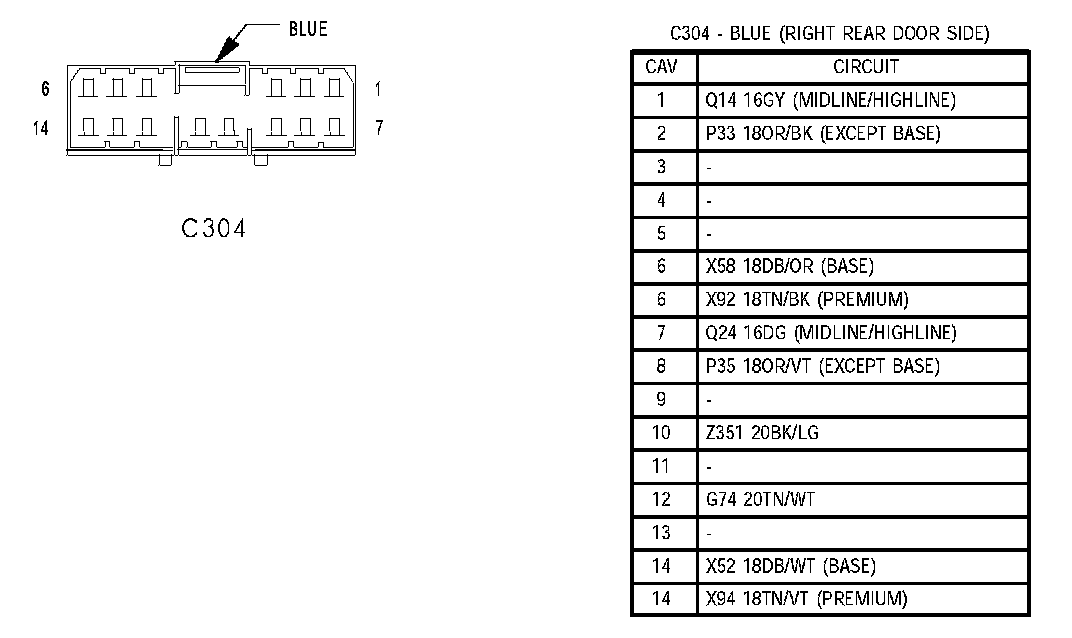 BLUE

6

1

14

7

C304

C304 - BLUE (RIGHT REAR DOOR SIDE)

| CAV | CIRCUIT |
|---|---|
| 1 | Q14 16GY (MIDLINE/HIGHLINE) |
| 2 | P33 18OR/BK (EXCEPT BASE) |
| 3 | - |
| 4 | - |
| 5 | - |
| 6 | X58 18DB/OR (BASE) |
| 6 | X92 18TN/BK (PREMIUM) |
| 7 | Q24 16DG (MIDLINE/HIGHLINE) |
| 8 | P35 18OR/VT (EXCEPT BASE) |
| 9 | - |
| 10 | Z351 20BK/LG |
| 11 | - |
| 12 | G74 20TN/WT |
| 13 | - |
| 14 | X52 18DB/WT (BASE) |
| 14 | X94 18TN/VT (PREMIUM) |